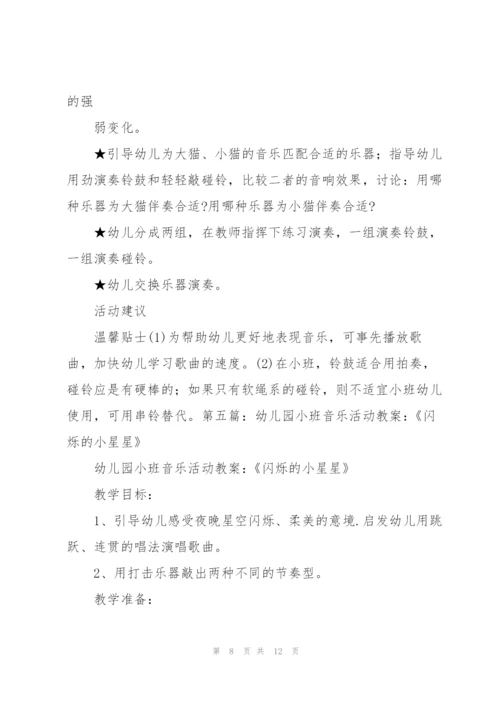 的强

弱变化。

★引导幼儿为大猫、小猫的音乐匹配合适的乐器；指导幼儿用劲演奏铃鼓和轻轻敲碰铃，比较二者的音响效果，讨论：用哪种乐器为大猫伴奏合适?用哪种乐器为小猫伴奏合适?

★幼儿分成两组，在教师指挥下练习演奏，一组演奏铃鼓，一组演奏碰铃。

★幼儿交换乐器演奏。

活动建议

温馨贴士(1)为帮助幼儿更好地表现音乐，可事先播放歌曲，加快幼儿学习歌曲的速度。(2)在小班，铃鼓适合用拍奏，碰铃应是有硬棒的；如果只有软绳系的碰铃，则不适宜小班幼儿使用，可用串铃替代。第五篇：幼儿园小班音乐活动教案：《闪烁的小星星》

幼儿园小班音乐活动教案：《闪烁的小星星》

教学目标：

1、引导幼儿感受夜晚星空闪烁、柔美的意境.启发幼儿用跳跃、连贯的唱法演唱歌曲。

2、用打击乐器敲出两种不同的节奏型。

教学准备：

第 8 页 共 12 页